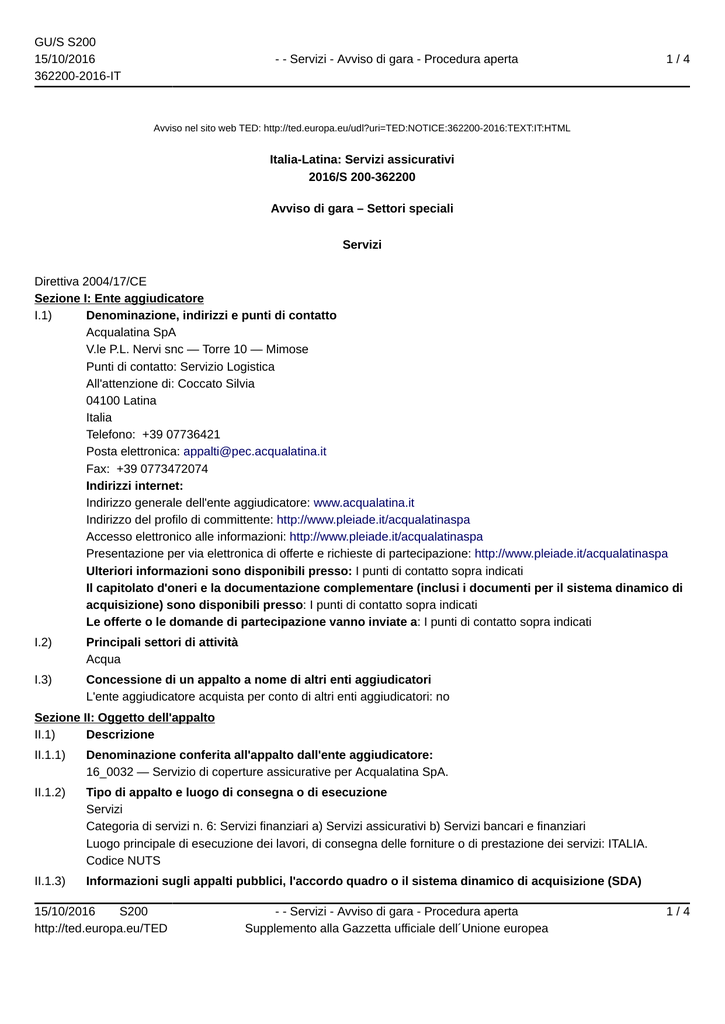 GU/S S200
15/10/2016
362200-2016-IT

- - Servizi - Avviso di gara - Procedura aperta

1 / 4

Avviso nel sito web TED: http://ted.europa.eu/udl?uri=TED:NOTICE:362200-2016:TEXT:IT:HTML

Italia-Latina: Servizi assicurativi
2016/S 200-362200

Avviso di gara – Settori speciali

Servizi

Direttiva 2004/17/CE
Sezione I: Ente aggiudicatore

I.1) Denominazione, indirizzi e punti di contatto
Acqualatina SpA
V.le P.L. Nervi snc — Torre 10 — Mimose
Punti di contatto: Servizio Logistica
All'attenzione di: Coccato Silvia
04100 Latina
Italia
Telefono: +39 07736421
Posta elettronica: appalti@pec.acqualatina.it
Fax: +39 0773472074
Indirizzi internet:
Indirizzo generale dell'ente aggiudicatore: www.acqualatina.it
Indirizzo del profilo di committente: http://www.pleiade.it/acqualatinaspa
Accesso elettronico alle informazioni: http://www.pleiade.it/acqualatinaspa
Presentazione per via elettronica di offerte e richieste di partecipazione: http://www.pleiade.it/acqualatinaspa
Ulteriori informazioni sono disponibili presso: I punti di contatto sopra indicati
Il capitolato d'oneri e la documentazione complementare (inclusi i documenti per il sistema dinamico di acquisizione) sono disponibili presso: I punti di contatto sopra indicati
Le offerte o le domande di partecipazione vanno inviate a: I punti di contatto sopra indicati

I.2) Principali settori di attività
Acqua

I.3) Concessione di un appalto a nome di altri enti aggiudicatori
L'ente aggiudicatore acquista per conto di altri enti aggiudicatori: no

Sezione II: Oggetto dell'appalto

II.1) Descrizione

II.1.1) Denominazione conferita all'appalto dall'ente aggiudicatore:
16_0032 — Servizio di coperture assicurative per Acqualatina SpA.

II.1.2) Tipo di appalto e luogo di consegna o di esecuzione
Servizi
Categoria di servizi n. 6: Servizi finanziari a) Servizi assicurativi b) Servizi bancari e finanziari
Luogo principale di esecuzione dei lavori, di consegna delle forniture o di prestazione dei servizi: ITALIA.
Codice NUTS

II.1.3) Informazioni sugli appalti pubblici, l'accordo quadro o il sistema dinamico di acquisizione (SDA)

15/10/2016 S200
http://ted.europa.eu/TED

- - Servizi - Avviso di gara - Procedura aperta
Supplemento alla Gazzetta ufficiale dell´Unione europea

1 / 4